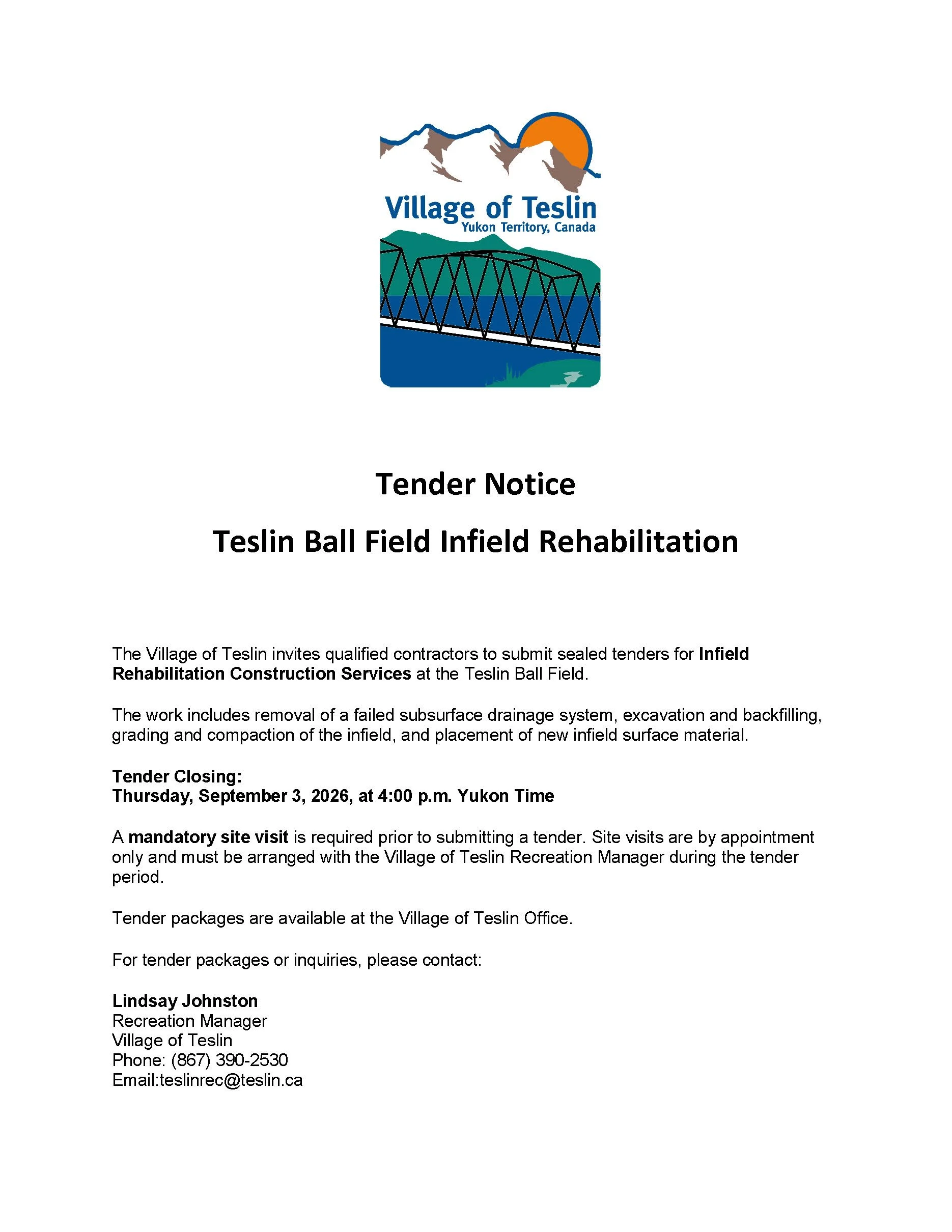 Village of Teslin
Yukon Territory, Canada

Tender Notice

Teslin Ball Field Infield Rehabilitation

The Village of Teslin invites qualified contractors to submit sealed tenders for Infield Rehabilitation Construction Services at the Teslin Ball Field.

The work includes removal of a failed subsurface drainage system, excavation and backfilling, grading and compaction of the infield, and placement of new infield surface material.

Tender Closing:
Thursday, September 3, 2026, at 4:00 p.m. Yukon Time

A mandatory site visit is required prior to submitting a tender. Site visits are by appointment only and must be arranged with the Village of Teslin Recreation Manager during the tender period.

Tender packages are available at the Village of Teslin Office.

For tender packages or inquiries, please contact:

Lindsay Johnston
Recreation Manager
Village of Teslin
Phone: (867) 390-2530
Email:teslinrec@teslin.ca